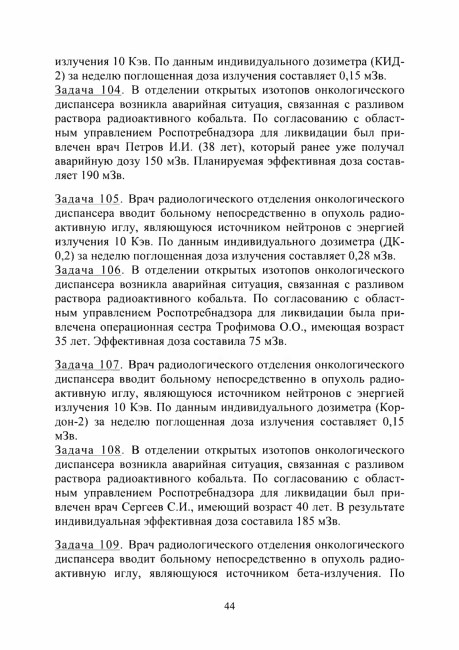 излучения 10 Кэв. По данным индивидуального дозиметра (КИД-2) за неделю поглощенная доза излучения составляет 0,15 мЗв.
Задача 104. В отделении открытых изотопов онкологического диспансера возникла аварийная ситуация, связанная с разливом раствора радиоактивного кобальта. По согласованию с областным управлением Роспотребнадзора для ликвидации был привлечен врач Петров И.И. (38 лет), который ранее уже получал аварийную дозу 150 мЗв. Планируемая эффективная доза составляет 190 мЗв.

Задача 105. Врач радиологического отделения онкологического диспансера вводит больному непосредственно в опухоль радиоактивную иглу, являющуюся источником нейтронов с энергией излучения 10 Кэв. По данным индивидуального дозиметра (ДК-0,2) за неделю поглощенная доза излучения составляет 0,28 мЗв.
Задача 106. В отделении открытых изотопов онкологического диспансера возникла аварийная ситуация, связанная с разливом раствора радиоактивного кобальта. По согласованию с областным управлением Роспотребнадзора для ликвидации была привлечена операционная сестра Трофимова О.О., имеющая возраст 35 лет. Эффективная доза составила 75 мЗв.

Задача 107. Врач радиологического отделения онкологического диспансера вводит больному непосредственно в опухоль радиоактивную иглу, являющуюся источником нейтронов с энергией излучения 10 Кэв. По данным индивидуального дозиметра (Кордон-2) за неделю поглощенная доза излучения составляет 0,15 мЗв.
Задача 108. В отделении открытых изотопов онкологического диспансера возникла аварийная ситуация, связанная с разливом раствора радиоактивного кобальта. По согласованию с областным управлением Роспотребнадзора для ликвидации был привлечен врач Сергеев С.И., имеющий возраст 40 лет. В результате индивидуальная эффективная доза составила 185 мЗв.

Задача 109. Врач радиологического отделения онкологического диспансера вводит больному непосредственно в опухоль радиоактивную иглу, являющуюся источником бета-излучения. По

44